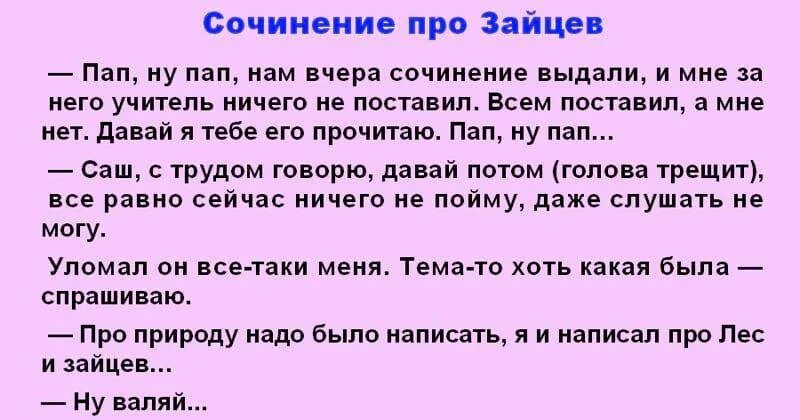 Сочинение про Зайцев

— Пап, ну пап, нам вчера сочинение выдали, и мне за него учитель ничего не поставил. Всем поставил, а мне нет. Давай я тебе его прочитаю. Пап, ну пап...

— Саш, с трудом говорю, давай потом (голова трещит), все равно сейчас ничего не пойму, даже слушать не могу.

Уломал он все-таки меня. Тема-то хоть какая была — спрашиваю.

— Про природу надо было написать, я и написал про Лес и зайцев...

— Ну валяй...